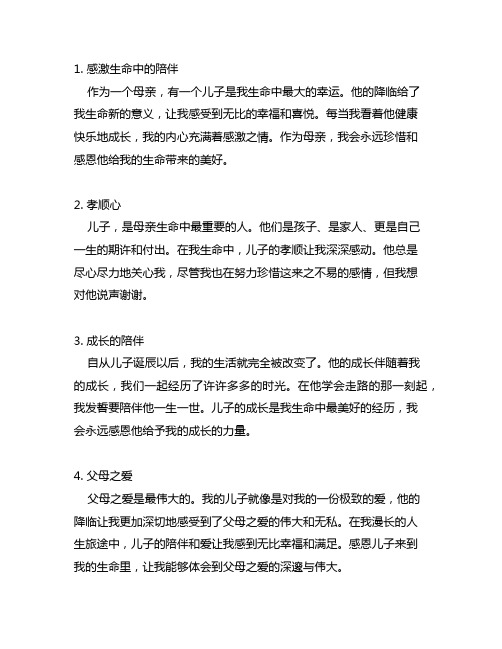 1. 感激生命中的陪伴

作为一个母亲，有一个儿子是我生命中最大的幸运。他的降临给了我生命新的意义，让我感受到无比的幸福和喜悦。每当我看着他健康快乐地成长，我的内心充满着感激之情。作为母亲，我会永远珍惜和感恩他给我的生命带来的美好。

2. 孝顺心

儿子，是母亲生命中最重要的人。他们是孩子、是家人、更是自己一生的期许和付出。在我生命中，儿子的孝顺让我深深感动。他总是尽心尽力地关心我，尽管我也在努力珍惜这来之不易的感情，但我想对他说声谢谢。

3. 成长的陪伴

自从儿子诞辰以后，我的生活就完全被改变了。他的成长伴随着我的成长，我们一起经历了许许多多的时光。在他学会走路的那一刻起，我发誓要陪伴他一生一世。儿子的成长是我生命中最美好的经历，我会永远感恩他给予我的成长的力量。

4. 父母之爱

父母之爱是最伟大的。我的儿子就像是对我的一份极致的爱，他的降临让我更加深切地感受到了父母之爱的伟大和无私。在我漫长的人生旅途中，儿子的陪伴和爱让我感到无比幸福和满足。感恩儿子来到我的生命里，让我能够体会到父母之爱的深邃与伟大。